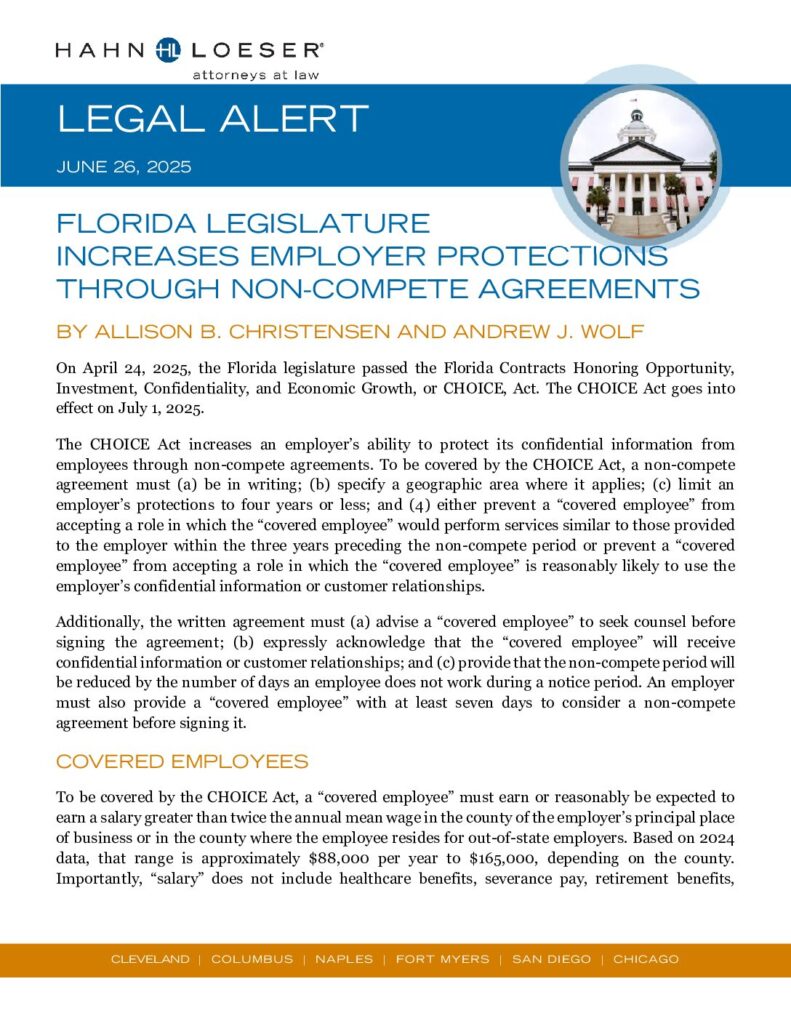 HAHN HL LOESER®
attorneys at law

LEGAL ALERT

JUNE 26, 2025

FLORIDA LEGISLATURE INCREASES EMPLOYER PROTECTIONS THROUGH NON-COMPETE AGREEMENTS

BY ALLISON B. CHRISTENSEN AND ANDREW J. WOLF

On April 24, 2025, the Florida legislature passed the Florida Contracts Honoring Opportunity, Investment, Confidentiality, and Economic Growth, or CHOICE, Act. The CHOICE Act goes into effect on July 1, 2025.

The CHOICE Act increases an employer's ability to protect its confidential information from employees through non-compete agreements. To be covered by the CHOICE Act, a non-compete agreement must (a) be in writing; (b) specify a geographic area where it applies; (c) limit an employer's protections to four years or less; and (4) either prevent a "covered employee" from accepting a role in which the "covered employee" would perform services similar to those provided to the employer within the three years preceding the non-compete period or prevent a "covered employee" from accepting a role in which the "covered employee" is reasonably likely to use the employer's confidential information or customer relationships.

Additionally, the written agreement must (a) advise a "covered employee" to seek counsel before signing the agreement; (b) expressly acknowledge that the "covered employee" will receive confidential information or customer relationships; and (c) provide that the non-compete period will be reduced by the number of days an employee does not work during a notice period. An employer must also provide a "covered employee" with at least seven days to consider a non-compete agreement before signing it.

COVERED EMPLOYEES

To be covered by the CHOICE Act, a "covered employee" must earn or reasonably be expected to earn a salary greater than twice the annual mean wage in the county of the employer's principal place of business or in the county where the employee resides for out-of-state employers. Based on 2024 data, that range is approximately $88,000 per year to $165,000, depending on the county. Importantly, "salary" does not include healthcare benefits, severance pay, retirement benefits,

CLEVELAND | COLUMBUS | NAPLES | FORT MYERS | SAN DIEGO | CHICAGO